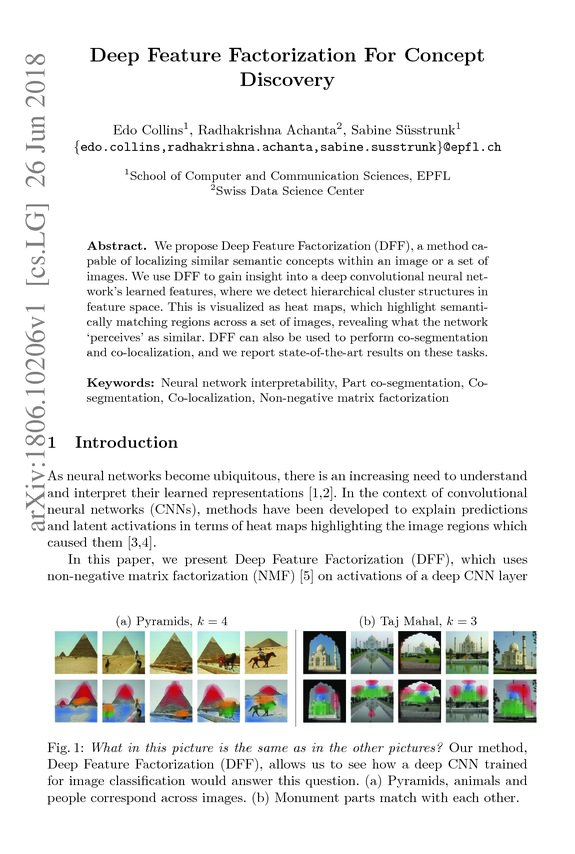 arXiv:1806.10206v1 [cs.LG] 26 Jun 2018

Deep Feature Factorization For Concept Discovery

Edo Collins$^1$, Radhakrishna Achanta$^2$, Sabine Süsstrunk$^1$
{edo.collins,radhakrishna.achanta,sabine.susstrunk}@epfl.ch

$^1$School of Computer and Communication Sciences, EPFL
$^2$Swiss Data Science Center

Abstract. We propose Deep Feature Factorization (DFF), a method capable of localizing similar semantic concepts within an image or a set of images. We use DFF to gain insight into a deep convolutional neural network's learned features, where we detect hierarchical cluster structures in feature space. This is visualized as heat maps, which highlight semantically matching regions across a set of images, revealing what the network 'perceives' as similar. DFF can also be used to perform co-segmentation and co-localization, and we report state-of-the-art results on these tasks.

Keywords: Neural network interpretability, Part co-segmentation, Co-segmentation, Co-localization, Non-negative matrix factorization

1 Introduction

As neural networks become ubiquitous, there is an increasing need to understand and interpret their learned representations [1,2]. In the context of convolutional neural networks (CNNs), methods have been developed to explain predictions and latent activations in terms of heat maps highlighting the image regions which caused them [3,4].

In this paper, we present Deep Feature Factorization (DFF), which uses non-negative matrix factorization (NMF) [5] on activations of a deep CNN layer

(a) Pyramids, $k = 4$

(b) Taj Mahal, $k = 3$

Fig. 1: What in this picture is the same as in the other pictures? Our method, Deep Feature Factorization (DFF), allows us to see how a deep CNN trained for image classification would answer this question. (a) Pyramids, animals and people correspond across images. (b) Monument parts match with each other.